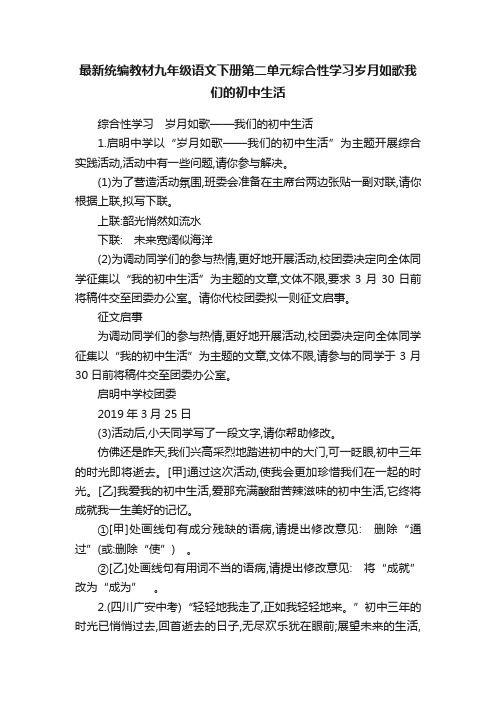 最新统编教材九年级语文下册第二单元综合性学习岁月如歌我们的初中生活

综合性学习　岁月如歌——我们的初中生活

1.启明中学以“岁月如歌——我们的初中生活”为主题开展综合实践活动,活动中有一些问题,请你参与解决。

(1)为了营造活动氛围,班委会准备在主席台两边张贴一副对联,请你根据上联,拟写下联。

上联:韶光悄然如流水

下联:　未来宽阔似海洋

(2)为调动同学们的参与热情,更好地开展活动,校团委决定向全体同学征集以“我的初中生活”为主题的文章,文体不限,要求 3 月 30 日前将稿件交至团委办公室。请你代校团委拟一则征文启事。

征文启事

为调动同学们的参与热情,更好地开展活动,校团委决定向全体同学征集以“我的初中生活”为主题的文章,文体不限,请参与的同学于 3 月 30 日前将稿件交至团委办公室。

启明中学校团委

2019 年 3 月 25 日

(3)活动后,小天同学写了一段文字,请你帮助修改。

仿佛还是昨天,我们兴高采烈地踏进初中的大门,可一眨眼,初中三年的时光即将逝去。[甲]通过这次活动,使我会更加珍惜我们在一起的时光。[乙]我爱我的初中生活,爱那充满酸甜苦辣滋味的初中生活,它终将成就我一生美好的记忆。

①[甲]处画线句有成分残缺的语病,请提出修改意见:　删除“通过”(或:删除“使”)　。

②[乙]处画线句有用词不当的语病,请提出修改意见:　将“成就”改为“成为”　。

2.(四川广安中考)“轻轻地我走了,正如我轻轻地来。”初中三年的时光已悄悄过去,回首逝去的日子,无尽欢乐犹在眼前;展望未来的生活,